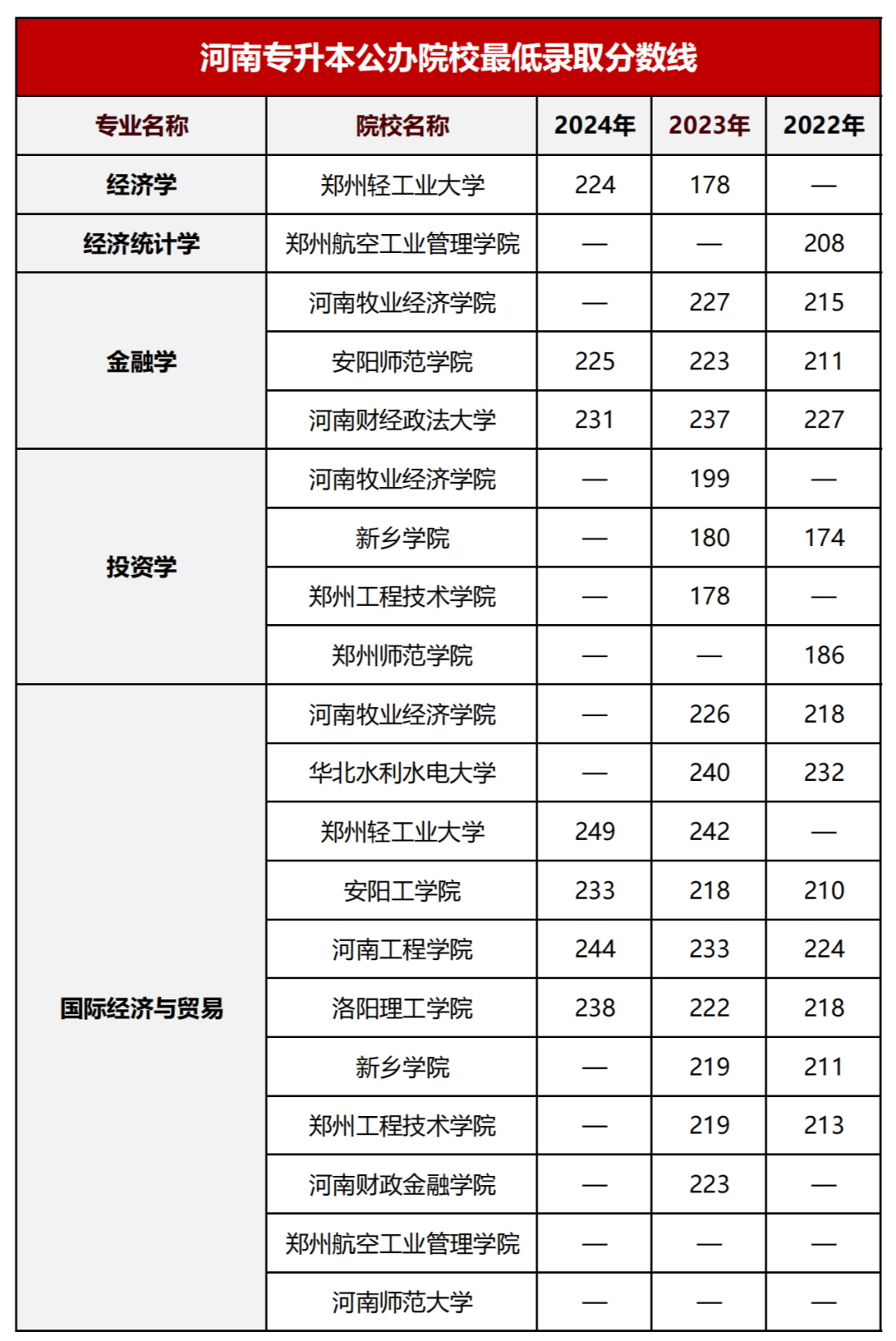 河南专升本公办院校最低录取分数线

| 专业名称 | 院校名称 | 2024年 | 2023年 | 2022年 |
|---|---|---|---|---|
| 经济学 | 郑州轻工业大学 | 224 | 178 | — |
| 经济统计学 | 郑州航空工业管理学院 | — | — | 208 |
| 金融学 | 河南牧业经济学院 | — | 227 | 215 |
| | 安阳师范学院 | 225 | 223 | 211 |
| | 河南财经政法大学 | 231 | 237 | 227 |
| 投资学 | 河南牧业经济学院 | — | 199 | — |
| | 新乡学院 | — | 180 | 174 |
| | 郑州工程技术学院 | — | 178 | — |
| | 郑州师范学院 | — | — | 186 |
| 国际经济与贸易 | 河南牧业经济学院 | — | 226 | 218 |
| | 华北水利水电大学 | — | 240 | 232 |
| | 郑州轻工业大学 | 249 | 242 | — |
| | 安阳工学院 | 233 | 218 | 210 |
| | 河南工程学院 | 244 | 233 | 224 |
| | 洛阳理工学院 | 238 | 222 | 218 |
| | 新乡学院 | — | 219 | 211 |
| | 郑州工程技术学院 | — | 219 | 213 |
| | 河南财政金融学院 | — | 223 | — |
| | 郑州航空工业管理学院 | — | — | — |
| | 河南师范大学 | — | — | — |